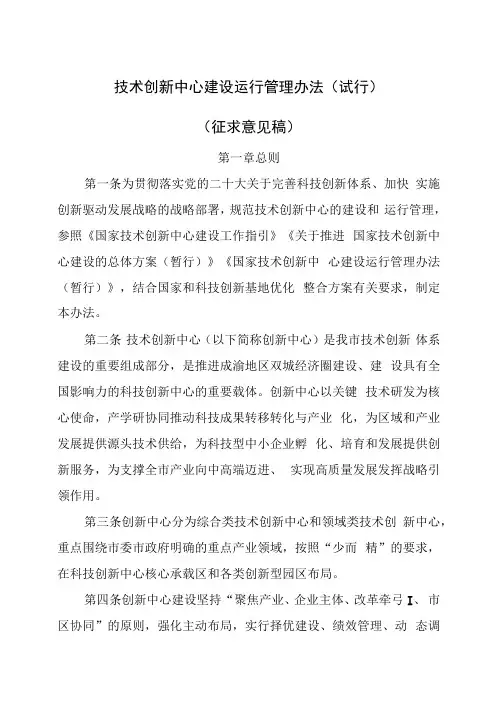 技术创新中心建设运行管理办法（试行）

（征求意见稿）

第一章总则

第一条为贯彻落实党的二十大关于完善科技创新体系、加快 实施创新驱动发展战略的战略部署，规范技术创新中心的建设和 运行管理，参照《国家技术创新中心建设工作指引》《关于推进 国家技术创新中心建设的总体方案（暂行）》《国家技术创新中 心建设运行管理办法（暂行）》，结合国家和科技创新基地优化 整合方案有关要求，制定本办法。

第二条 技术创新中心（以下简称创新中心）是我市技术创新 体系建设的重要组成部分，是推进成渝地区双城经济圈建设、建 设具有全国影响力的科技创新中心的重要载体。创新中心以关键 技术研发为核心使命，产学研协同推动科技成果转移转化与产业 化，为区域和产业发展提供源头技术供给，为科技型中小企业孵 化、培育和发展提供创新服务，为支撑全市产业向中高端迈进、 实现高质量发展发挥战略引领作用。

第三条创新中心分为综合类技术创新中心和领域类技术创 新中心，重点围绕市委市政府明确的重点产业领域，按照“少而 精”的要求，在科技创新中心核心承载区和各类创新型园区布局。

第四条创新中心建设坚持“聚焦产业、企业主体、改革牵弓I、 市区协同”的原则，强化主动布局，实行择优建设、绩效管理、动 态调